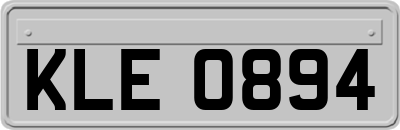 KLE 0894